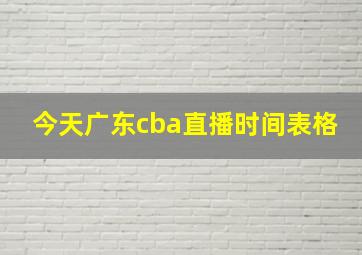 今天广东cba直播时间表格